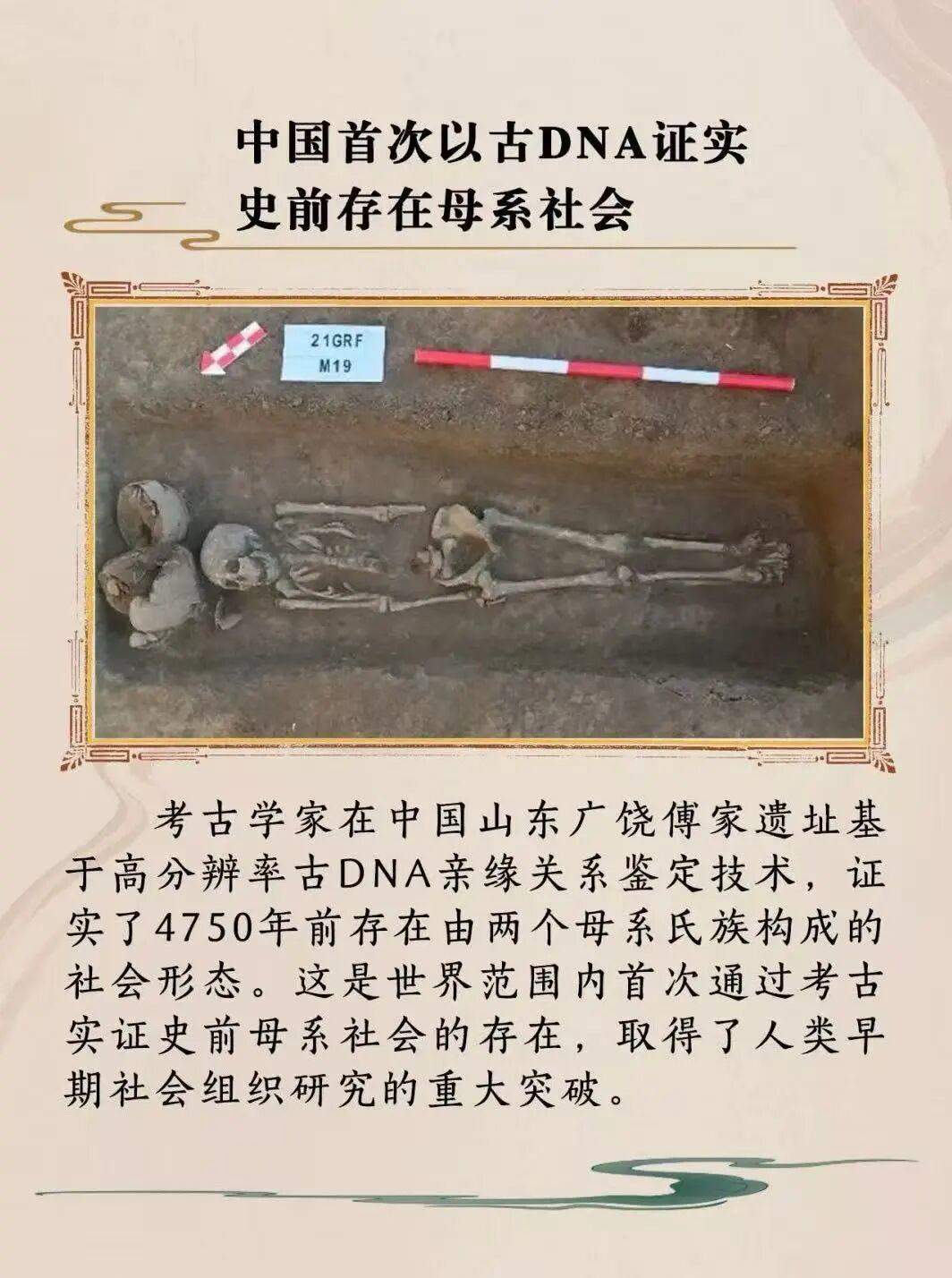 中国首次以古DNA证实史前存在母系社会

21GRF
M19

考古学家在中国山东广饶傅家遗址基于高分辨率古DNA亲缘关系鉴定技术，证实了4750年前存在由两个母系氏族构成的社会形态。这是世界范围内首次通过考古实证史前母系社会的存在，取得了人类早期社会组织研究的重大突破。